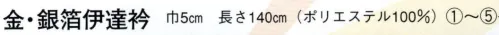 金・銀箔伊達衿　巾5㎝　長さ140㎝（ポリエステル100%）①〜⑤